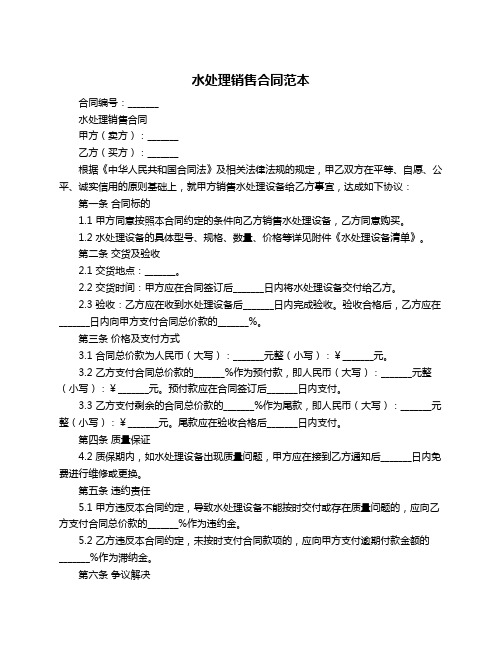 水处理销售合同范本

合同编号：______

水处理销售合同

甲方（卖方）：______

乙方（买方）：______

根据《中华人民共和国合同法》及相关法律法规的规定，甲乙双方在平等、自愿、公平、诚实信用的原则基础上，就甲方销售水处理设备给乙方事宜，达成如下协议：

第一条 合同标的

1.1 甲方同意按照本合同约定的条件向乙方销售水处理设备，乙方同意购买。

1.2 水处理设备的具体型号、规格、数量、价格等详见附件《水处理设备清单》。

第二条 交货及验收

2.1 交货地点：______。

2.2 交货时间：甲方应在合同签订后______日内将水处理设备交付给乙方。

2.3 验收：乙方应在收到水处理设备后______日内完成验收。验收合格后，乙方应在______日内向甲方支付合同总价款的______%。

第三条 价格及支付方式

3.1 合同总价款为人民币（大写）：______元整（小写）：¥______元。

3.2 乙方支付合同总价款的______%作为预付款，即人民币（大写）：______元整（小写）：¥______元。预付款应在合同签订后______日内支付。

3.3 乙方支付剩余的合同总价款的______%作为尾款，即人民币（大写）：______元整（小写）：¥______元。尾款应在验收合格后______日内支付。

第四条 质量保证

4.2 质保期内，如水处理设备出现质量问题，甲方应在接到乙方通知后______日内免费进行维修或更换。

第五条 违约责任

5.1 甲方违反本合同约定，导致水处理设备不能按时交付或存在质量问题的，应向乙方支付合同总价款的______%作为违约金。

5.2 乙方违反本合同约定，未按时支付合同款项的，应向甲方支付逾期付款金额的______%作为滞纳金。

第六条 争议解决